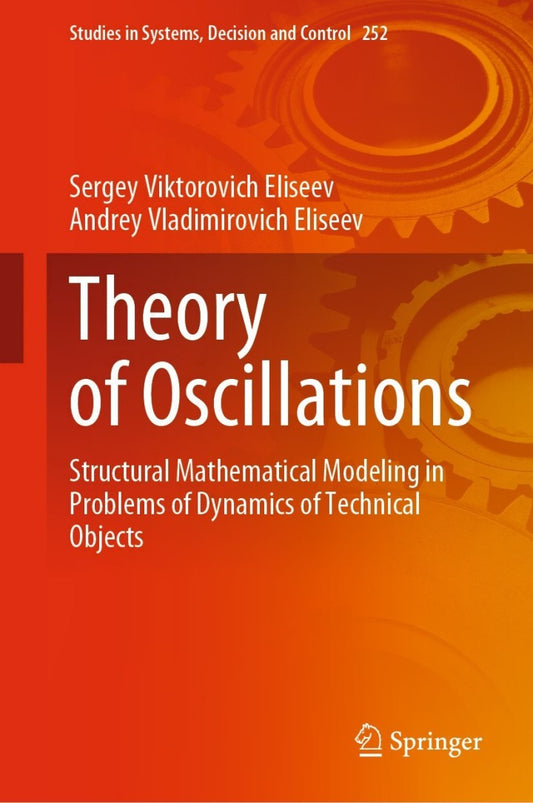 Studies in Systems, Decision and Control 252

Sergey Viktorovich Eliseev
Andrey Vladimirovich Eliseev

Theory of Oscillations

Structural Mathematical Modeling in Problems of Dynamics of Technical Objects

Springer